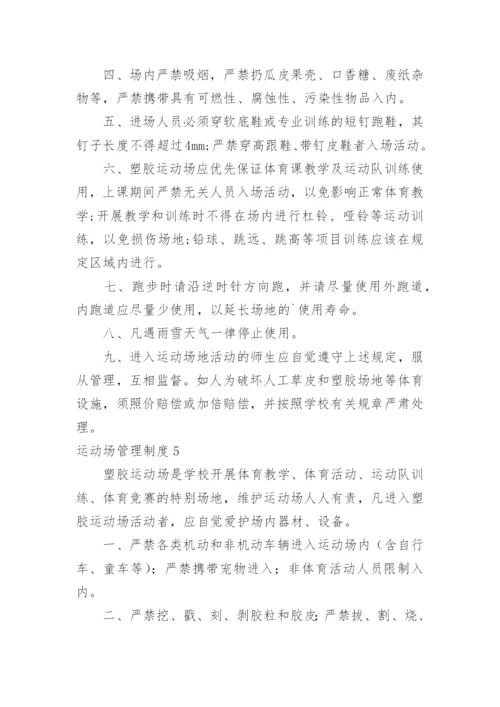 四、场内严禁吸烟，严禁扔瓜皮果壳、口香糖、废纸杂物等，严禁携带具有可燃性、腐蚀性、污染性物品入内。

五、进场人员必须穿软底鞋或专业训练的短钉跑鞋，其钉子长度不得超过4mm;严禁穿高跟鞋、带钉皮鞋者入场活动。

六、塑胶运动场应优先保证体育课教学及运动队训练使用，上课期间严禁无关人员入场活动，以免影响正常体育教学;开展教学和训练时不得在场内进行杠铃、哑铃等运动训练，以免损伤场地;铅球、跳远、跳高等项目训练应该在规定区域内进行。

七、跑步时请沿逆时针方向跑，并请尽量使用外跑道，内跑道应尽量少使用，以延长场地的`使用寿命。

八、凡遇雨雪天气一律停止使用。

九、进入运动场地活动的师生应自觉遵守上述规定，服从管理，互相监督。如人为破坏人工草皮和塑胶场地等体育设施，须照价赔偿或加倍赔偿，并按照学校有关规章严肃处理。

运动场管理制度5

塑胶运动场是学校开展体育教学、体育活动、运动队训练、体育竞赛的特别场地，维护运动场人人有责，凡进入塑胶运动场活动者，应自觉爱护场内器材、设备。

一、严禁各类机动和非机动车辆进入运动场内（含自行车、童车等）；严禁携带宠物进入；非体育活动人员限制入内。

二、严禁挖、戳、刻、剥胶粒和胶皮;严禁拔、割、烧、